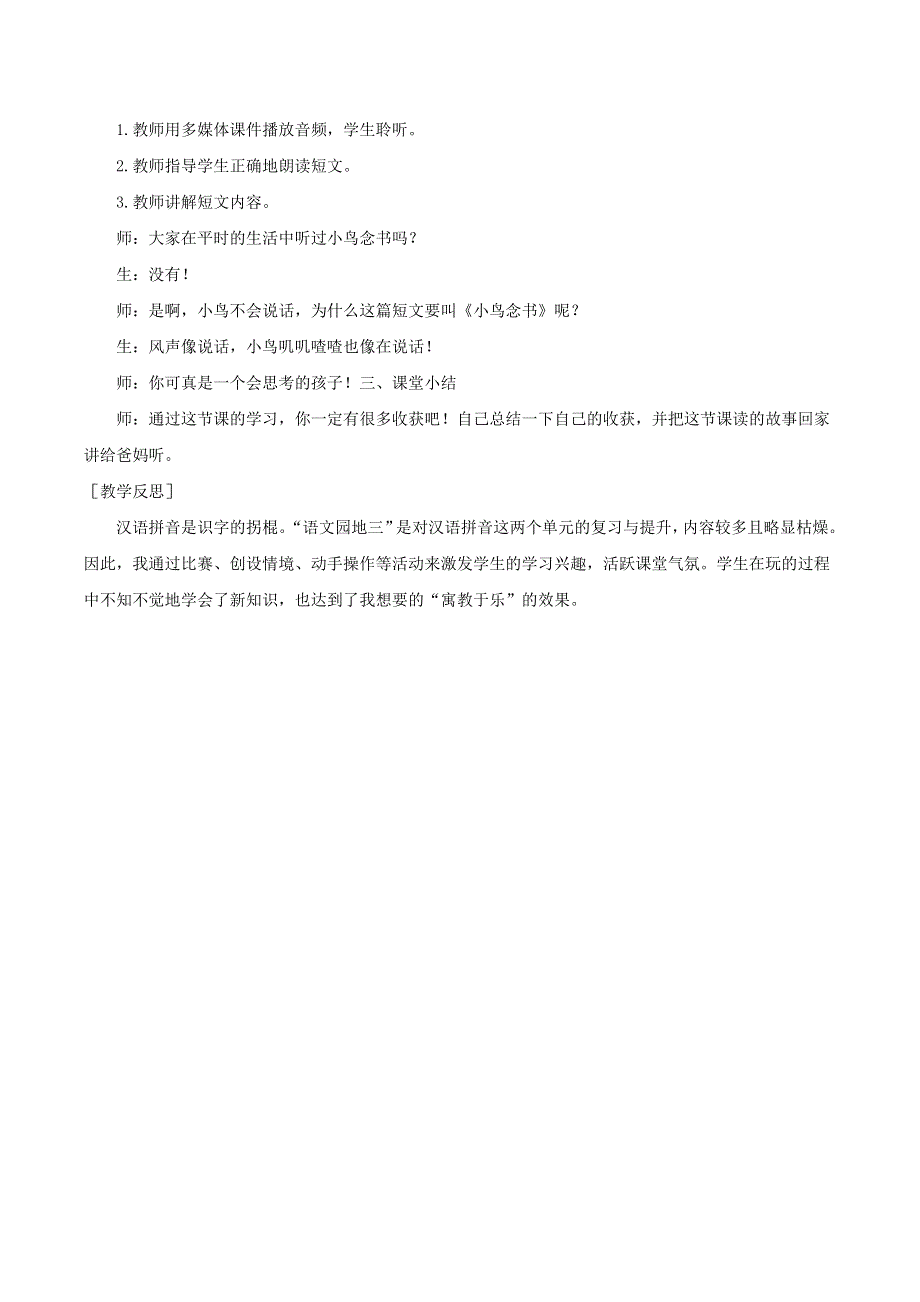 1. 教师用多媒体课件播放音频，学生聆听。

2. 教师指导学生正确地朗读短文。

3. 教师讲解短文内容。

师：大家在平时的生活中听过小鸟念书吗？

生：没有！

师：是啊，小鸟不会说话，为什么这篇短文要叫《小鸟念书》呢？

生：风声像说话，小鸟叽叽喳喳也像在说话！

师：你可真是一个会思考的孩子！三、课堂小结

师：通过这节课的学习，你一定有很多收获吧！自己总结一下自己的收获，并把这节课读的故事回家讲给爸妈听。

［教学反思］

汉语拼音是识字的拐棍。“语文园地三”是对汉语拼音这两个单元的复习与提升，内容较多且略显枯燥。因此，我通过比赛、创设情境、动手操作等活动来激发学生的学习兴趣，活跃课堂气氛。学生在玩的过程中不知不觉地学会了新知识，也达到了我想要的“寓教于乐”的效果。